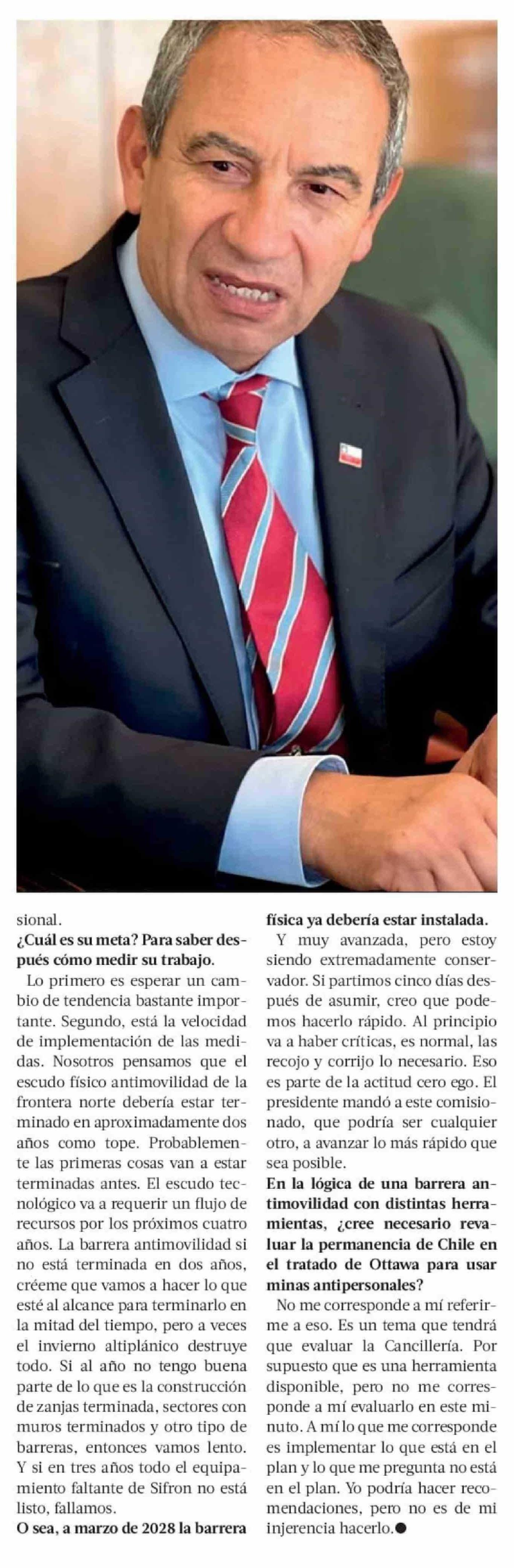 sional.

¿Cuál es su meta? Para saber después cómo medir su trabajo.

Lo primero es esperar un cambio de tendencia bastante importante. Segundo, está la velocidad de implementación de las medidas. Nosotros pensamos que el escudo físico antimovilidad de la frontera norte debería estar terminado en aproximadamente dos años como tope. Probablemente las primeras cosas van a estar terminadas antes. El escudo tecnológico va a requerir un flujo de recursos por los próximos cuatro años. La barrera antimovilidad si no está terminada en dos años, créeme que vamos a hacer lo que esté al alcance para terminarlo en la mitad del tiempo, pero a veces el invierno altiplánico destruye todo. Si al año no tengo buena parte de lo que es la construcción de zanjas terminada, sectores con muros terminados y otro tipo de barreras, entonces vamos lento. Y si en tres años todo el equipamiento faltante de Sifron no está listo, fallamos.

O sea, a marzo de 2028 la barrera física ya debería estar instalada.

Y muy avanzada, pero estoy siendo extremadamente conservador. Si partimos cinco días después de asumir, creo que podemos hacerlo rápido. Al principio va a haber críticas, es normal, las recojo y corrijo lo necesario. Eso es parte de la actitud cero ego. El presidente mandó a este comisionado, que podría ser cualquier otro, a avanzar lo más rápido que sea posible.

En la lógica de una barrera antimovilidad con distintas herramientas, ¿cree necesario revaluar la permanencia de Chile en el tratado de Ottawa para usar minas antipersonales?

No me corresponde a mí referirme a eso. Es un tema que tendrá que evaluar la Cancillería. Por supuesto que es una herramienta disponible, pero no me corresponde a mí evaluarlo en este minuto. A mí lo que me corresponde es implementar lo que está en el plan y lo que me pregunta no está en el plan. Yo podría hacer recomendaciones, pero no es de mi injerencia hacerlo.●